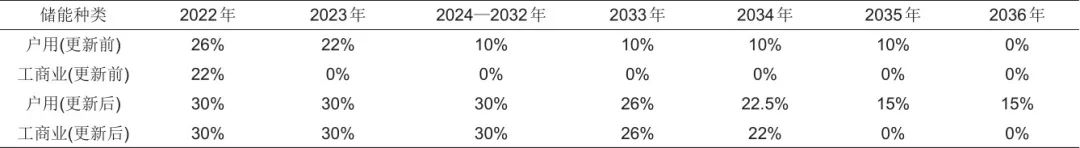 | 储能种类 | 2022年 | 2023年 | 2024—2032年 | 2033年 | 2034年 | 2035年 | 2036年 |
|---|---|---|---|---|---|---|---|
| 户用(更新前) | 26% | 22% | 10% | 10% | 10% | 10% | 0% |
| 工商业(更新前) | 22% | 0% | 0% | 0% | 0% | 0% | 0% |
| 户用(更新后) | 30% | 30% | 30% | 26% | 22.5% | 15% | 15% |
| 工商业(更新后) | 30% | 30% | 30% | 26% | 22% | 0% | 0% |